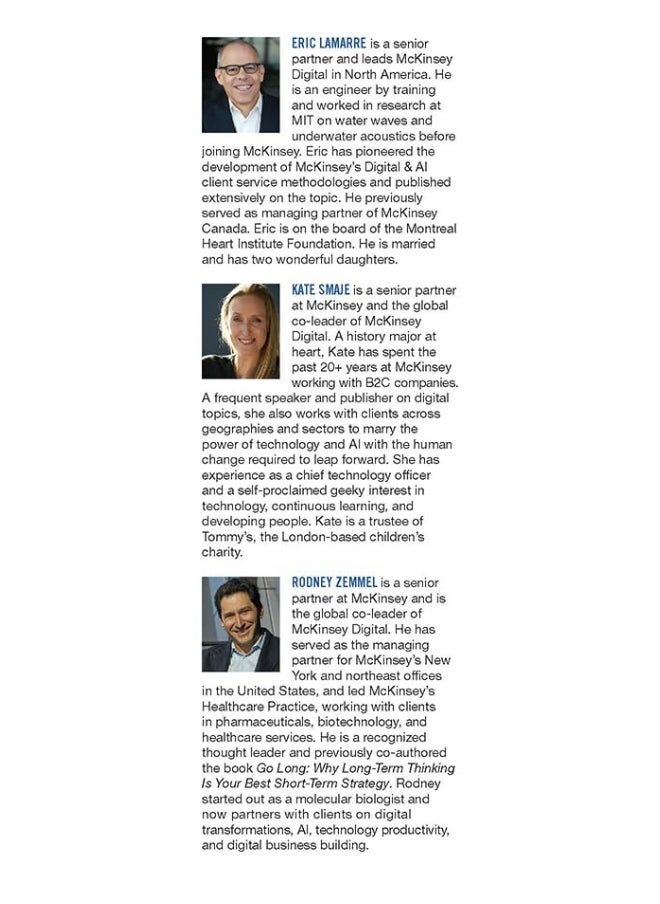 ERIC LAMARRE is a senior partner and leads McKinsey Digital in North America. He is an engineer by training and worked in research at MIT on water waves and underwater acoustics before joining McKinsey. Eric has pioneered the development of McKinsey's Digital & AI client service methodologies and published extensively on the topic. He previously served as managing partner of McKinsey Canada. Eric is on the board of the Montreal Heart Institute Foundation. He is married and has two wonderful daughters.

KATE SMAJE is a senior partner at McKinsey and the global co-leader of McKinsey Digital. A history major at heart, Kate has spent the past 20+ years at McKinsey working with B2C companies. A frequent speaker and publisher on digital topics, she also works with clients across geographies and sectors to marry the power of technology and AI with the human change required to leap forward. She has experience as a chief technology officer and a self-proclaimed geeky interest in technology, continuous learning, and developing people. Kate is a trustee of Tommy's, the London-based children's charity.

RODNEY ZEMMEL is a senior partner at McKinsey and is the global co-leader of McKinsey Digital. He has served as the managing partner for McKinsey's New York and northeast offices in the United States, and led McKinsey's Healthcare Practice, working with clients in pharmaceuticals, biotechnology, and healthcare services. He is a recognized thought leader and previously co-authored the book Go Long: Why Long-Term Thinking Is Your Best Short-Term Strategy. Rodney started out as a molecular biologist and now partners with clients on digital transformations, AI, technology productivity, and digital business building.